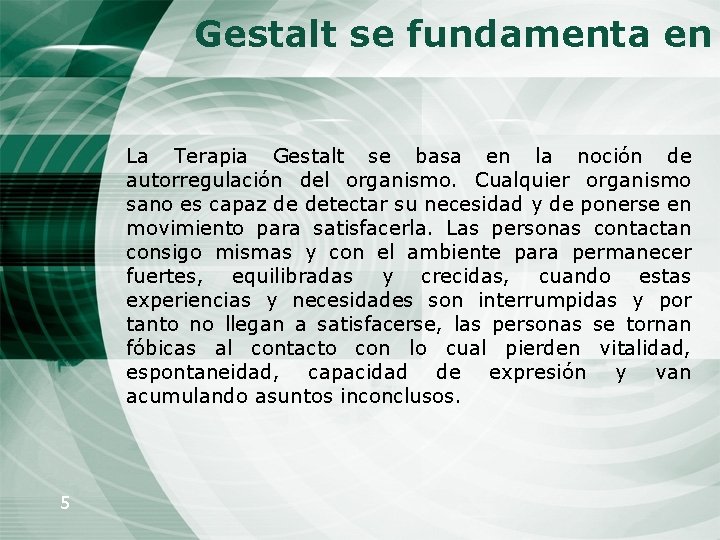 Gestalt se fundamenta en

La Terapia Gestalt se basa en la noción de autorregulación del organismo. Cualquier organismo sano es capaz de detectar su necesidad y de ponerse en movimiento para satisfacerla. Las personas contactan consigo mismas y con el ambiente para permanecer fuertes, equilibradas y crecidas, cuando estas experiencias y necesidades son interrumpidas y por tanto no llegan a satisfacerse, las personas se tornan fóbicas al contacto con lo cual pierden vitalidad, espontaneidad, capacidad de expresión y van acumulando asuntos inconclusos.

5